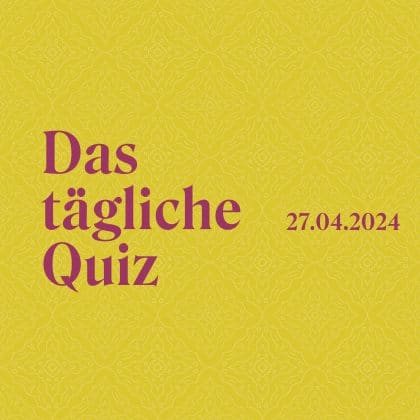 Das tägliche Quiz

27.04.2024